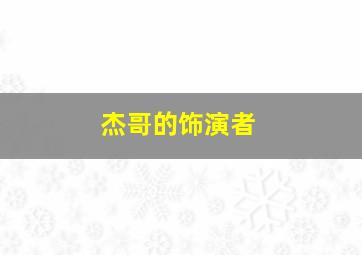 杰哥的饰演者